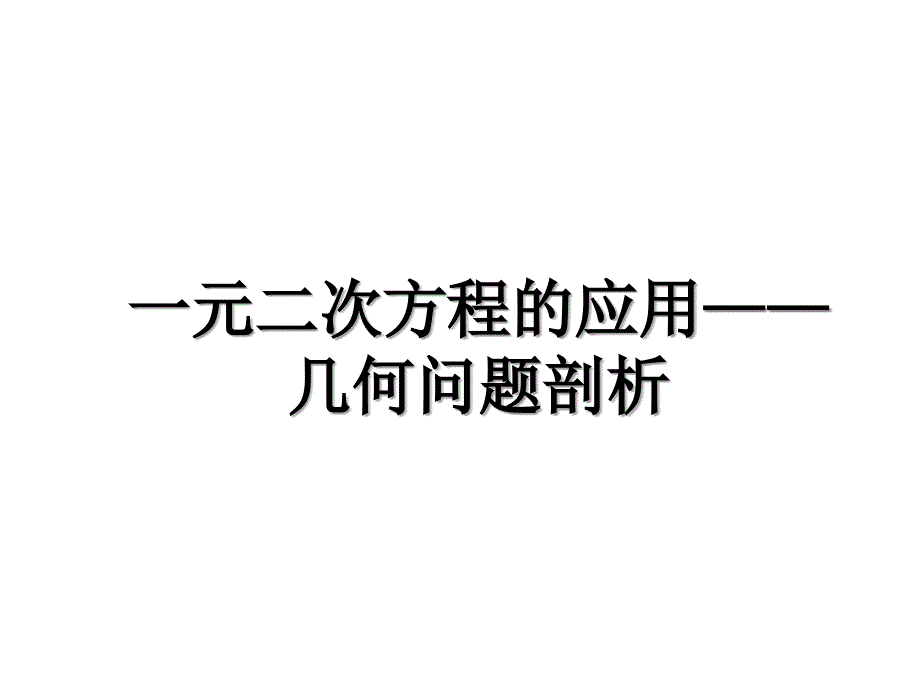 一元二次方程的应用——几何问题剖析